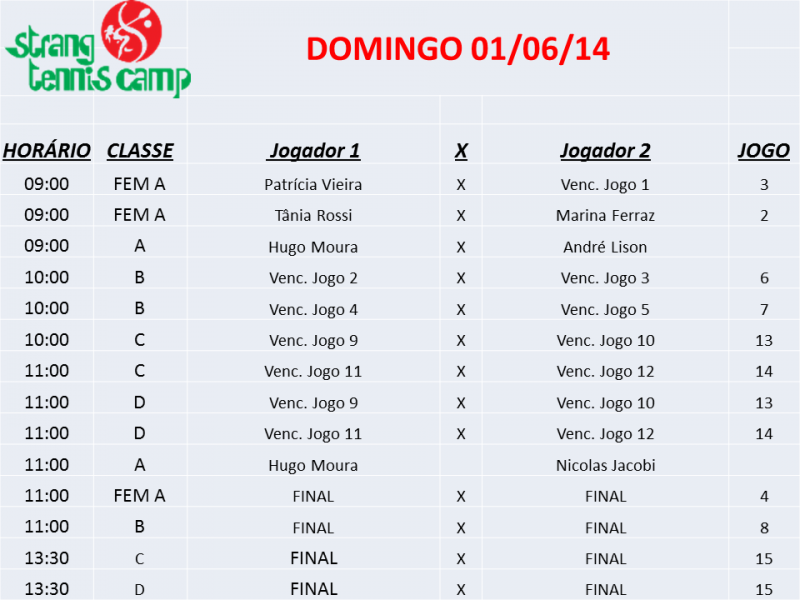 strang tennis camp

DOMINGO 01/06/14

| HORÁRIO | CLASSE | Jogador 1 | X | Jogador 2 | JOGO |
|---|---|---|---|---|---|
| 09:00 | FEM A | Patrícia Vieira | X | Venc. Jogo 1 | 3 |
| 09:00 | FEM A | Tânia Rossi | X | Marina Ferraz | 2 |
| 09:00 | A | Hugo Moura | X | André Lison | |
| 10:00 | B | Venc. Jogo 2 | X | Venc. Jogo 3 | 6 |
| 10:00 | B | Venc. Jogo 4 | X | Venc. Jogo 5 | 7 |
| 10:00 | C | Venc. Jogo 9 | X | Venc. Jogo 10 | 13 |
| 11:00 | C | Venc. Jogo 11 | X | Venc. Jogo 12 | 14 |
| 11:00 | D | Venc. Jogo 9 | X | Venc. Jogo 10 | 13 |
| 11:00 | D | Venc. Jogo 11 | X | Venc. Jogo 12 | 14 |
| 11:00 | A | Hugo Moura | | Nicolas Jacobi | |
| 11:00 | FEM A | FINAL | X | FINAL | 4 |
| 11:00 | B | FINAL | X | FINAL | 8 |
| 13:30 | C | FINAL | X | FINAL | 15 |
| 13:30 | D | FINAL | X | FINAL | 15 |